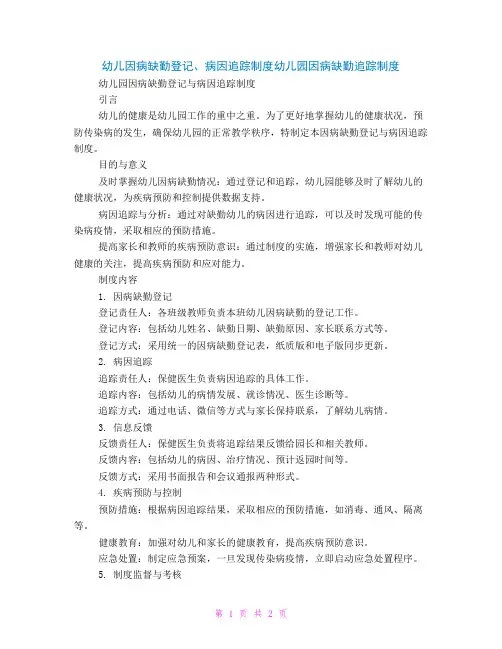 幼儿因病缺勤登记、病因追踪制度幼儿园因病缺勤追踪制度

幼儿园因病缺勤登记与病因追踪制度

引言

幼儿的健康是幼儿园工作的重中之重。为了更好地掌握幼儿的健康状况，预防传染病的发生，确保幼儿园的正常教学秩序，特制定本因病缺勤登记与病因追踪制度。

目的与意义

及时掌握幼儿因病缺勤情况：通过登记和追踪，幼儿园能够及时了解幼儿的健康状况，为疾病预防和控制提供数据支持。

病因追踪与分析：通过对缺勤幼儿的病因进行追踪，可以及时发现可能的传染病疫情，采取相应的预防措施。

提高家长和教师的疾病预防意识：通过制度的实施，增强家长和教师对幼儿健康的关注，提高疾病预防和应对能力。

制度内容

1. 因病缺勤登记

登记责任人：各班级教师负责本班幼儿因病缺勤的登记工作。

登记内容：包括幼儿姓名、缺勤日期、缺勤原因、家长联系方式等。

登记方式：采用统一的因病缺勤登记表，纸质版和电子版同步更新。

2. 病因追踪

追踪责任人：保健医生负责病因追踪的具体工作。

追踪内容：包括幼儿的病情发展、就诊情况、医生诊断等。

追踪方式：通过电话、微信等方式与家长保持联系，了解幼儿病情。

3. 信息反馈

反馈责任人：保健医生负责将追踪结果反馈给园长和相关教师。

反馈内容：包括幼儿的病因、治疗情况、预计返园时间等。

反馈方式：采用书面报告和会议通报两种形式。

4. 疾病预防与控制

预防措施：根据病因追踪结果，采取相应的预防措施，如消毒、通风、隔离等。

健康教育：加强对幼儿和家长的健康教育，提高疾病预防意识。

应急处置：制定应急预案，一旦发现传染病疫情，立即启动应急处置程序。

5. 制度监督与考核

第 1 页 共 2 页